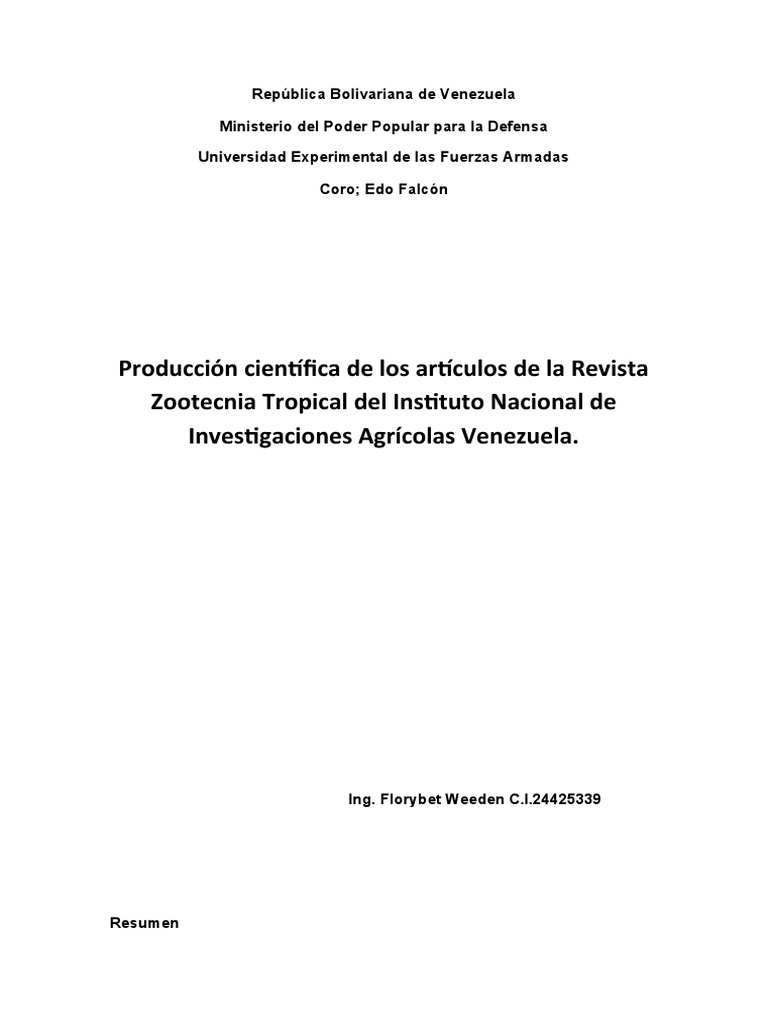 República Bolivariana de Venezuela

Ministerio del Poder Popular para la Defensa

Universidad Experimental de las Fuerzas Armadas

Coro; Edo Falcón

Producción científica de los artículos de la Revista Zootecnia Tropical del Instituto Nacional de Investigaciones Agrícolas Venezuela.

Ing. Florybet Weeden C.I.24425339

Resumen